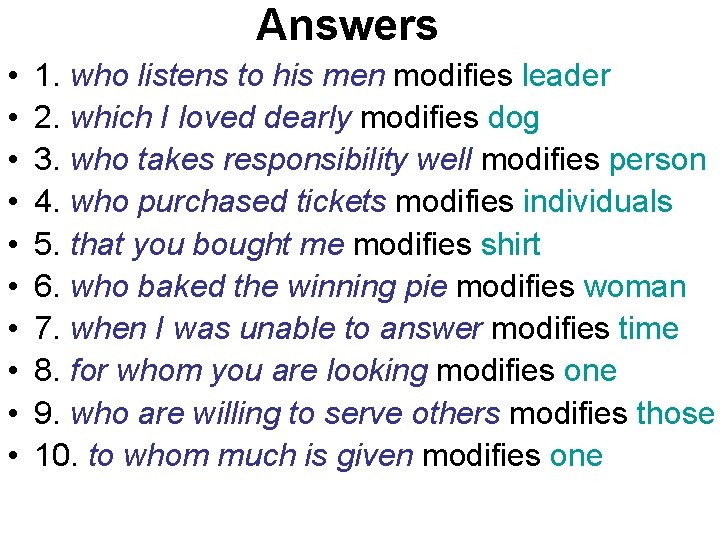 Answers

• 1. who listens to his men modifies leader
• 2. which I loved dearly modifies dog
• 3. who takes responsibility well modifies person
• 4. who purchased tickets modifies individuals
• 5. that you bought me modifies shirt
• 6. who baked the winning pie modifies woman
• 7. when I was unable to answer modifies time
• 8. for whom you are looking modifies one
• 9. who are willing to serve others modifies those
• 10. to whom much is given modifies one